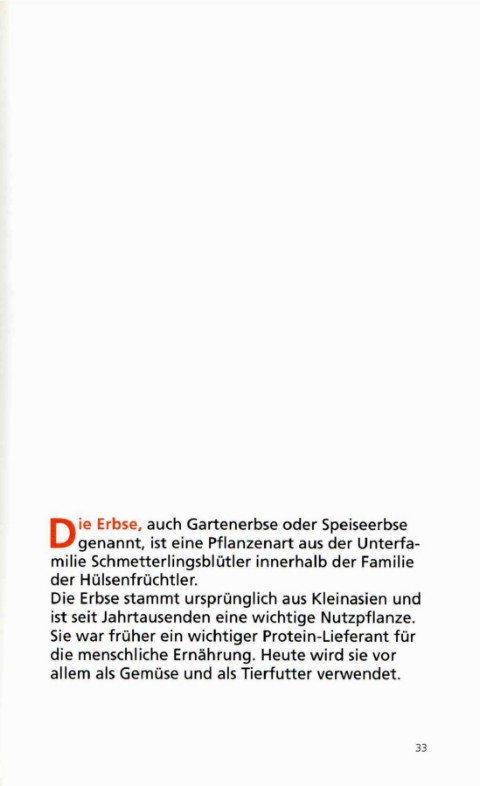 Die Erbse, auch Gartenerbse oder Speiseerbse genannt, ist eine Pflanzenart aus der Unterfamilie Schmetterlingsblütler innerhalb der Familie der Hülsenfrüchtler.
Die Erbse stammt ursprünglich aus Kleinasien und ist seit Jahrtausenden eine wichtige Nutzpflanze. Sie war früher ein wichtiger Protein-Lieferant für die menschliche Ernährung. Heute wird sie vor allem als Gemüse und als Tierfutter verwendet.

33